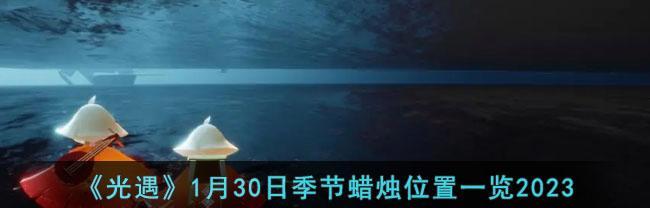 《光遇》1月30日季节蜡烛位置一览2023